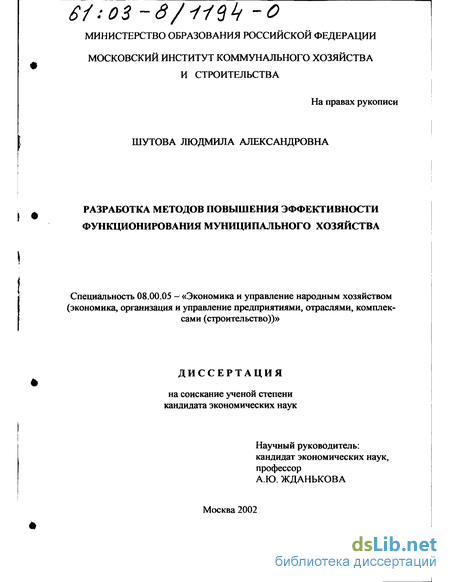 61:03-8/1194-0

МИНИСТЕРСТВО ОБРАЗОВАНИЯ РОССИЙСКОЙ ФЕДЕРАЦИИ

МОСКОВСКИЙ ИНСТИТУТ КОММУНАЛЬНОГО ХОЗЯЙСТВА И СТРОИТЕЛЬСТВА

На правах рукописи

ШУТОВА ЛЮДМИЛА АЛЕКСАНДРОВНА

РАЗРАБОТКА МЕТОДОВ ПОВЫШЕНИЯ ЭФФЕКТИВНОСТИ ФУНКЦИОНИРОВАНИЯ МУНИЦИПАЛЬНОГО ХОЗЯЙСТВА

Специальность 08.00.05 – «Экономика и управление народным хозяйством (экономика, организация и управление предприятиями, отраслями, комплексами (строительство))»

ДИССЕРТАЦИЯ

на соискание ученой степени кандидата экономических наук

Научный руководитель: кандидат экономических наук, профессор А.Ю. ЖДАНЬКОВА

Москва 2002

dsLib.net
библиотека диссертаций